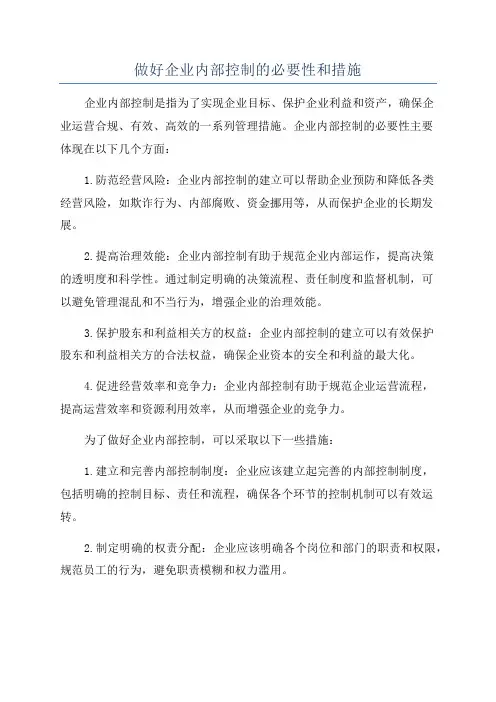 做好企业内部控制的必要性和措施

企业内部控制是指为了实现企业目标、保护企业利益和资产，确保企业运营合规、有效、高效的一系列管理措施。企业内部控制的必要性主要体现在以下几个方面：

1.防范经营风险：企业内部控制的建立可以帮助企业预防和降低各类经营风险，如欺诈行为、内部腐败、资金挪用等，从而保护企业的长期发展。

2.提高治理效能：企业内部控制有助于规范企业内部运作，提高决策的透明度和科学性。通过制定明确的决策流程、责任制度和监督机制，可以避免管理混乱和不当行为，增强企业的治理效能。

3.保护股东和利益相关方的权益：企业内部控制的建立可以有效保护股东和利益相关方的合法权益，确保企业资本的安全和利益的最大化。

4.促进经营效率和竞争力：企业内部控制有助于规范企业运营流程，提高运营效率和资源利用效率，从而增强企业的竞争力。

为了做好企业内部控制，可以采取以下一些措施：

1.建立和完善内部控制制度：企业应该建立起完善的内部控制制度，包括明确的控制目标、责任和流程，确保各个环节的控制机制可以有效运转。

2.制定明确的权责分配：企业应该明确各个岗位和部门的职责和权限，规范员工的行为，避免职责模糊和权力滥用。